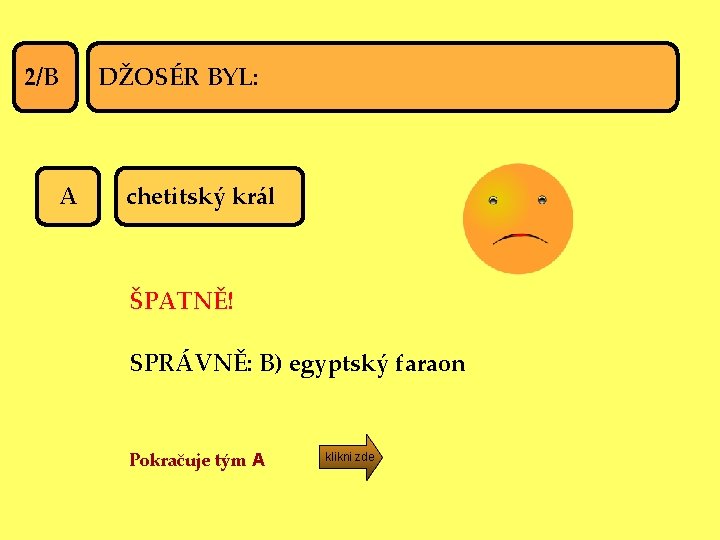 2/B

DŽOSÉR BYL:

A

chetitský král

ŠPATNĚ!

SPRÁVNĚ: B) egyptský faraon

Pokračuje tým A

klikni zde